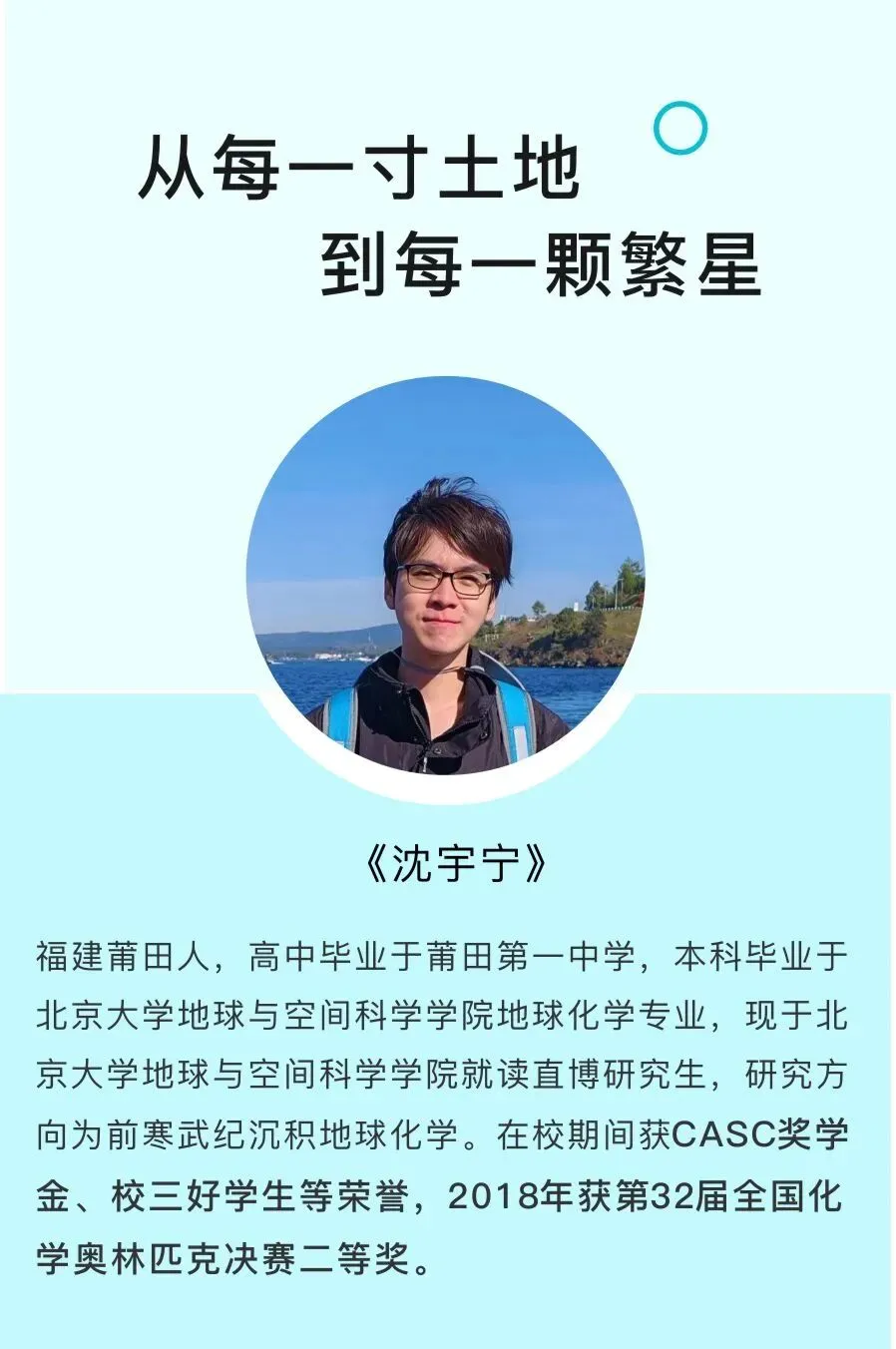 从每一寸土地
到每一颗繁星

《沈宇宁》

福建莆田人，高中毕业于莆田第一中学，本科毕业于北京大学地球与空间科学学院地球化学专业，现于北京大学地球与空间科学学院就读直博研究生，研究方向为前寒武纪沉积地球化学。在校期间获CASC奖学金、校三好学生等荣誉，2018年获第32届全国化学奥林匹克决赛二等奖。